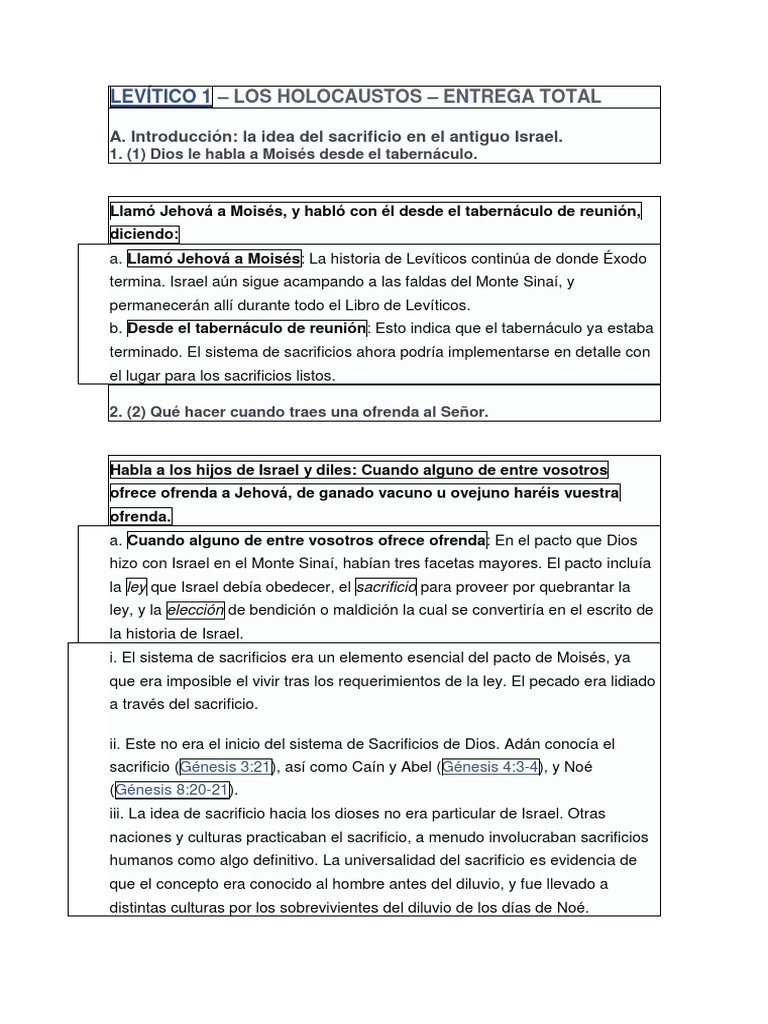 LEVÍTICO 1 – LOS HOLOCAUSTOS – ENTREGA TOTAL

A. Introducción: la idea del sacrificio en el antiguo Israel.
1. (1) Dios le habla a Moisés desde el tabernáculo.

Llamó Jehová a Moisés, y habló con él desde el tabernáculo de reunión, diciendo:

a. Llamó Jehová a Moisés: La historia de Levíticos continúa de donde Éxodo termina. Israel aún sigue acampando a las faldas del Monte Sinaí, y permanecerán allí durante todo el Libro de Levíticos.
b. Desde el tabernáculo de reunión: Esto indica que el tabernáculo ya estaba terminado. El sistema de sacrificios ahora podría implementarse en detalle con el lugar para los sacrificios listos.

2. (2) Qué hacer cuando traes una ofrenda al Señor.

Habla a los hijos de Israel y diles: Cuando alguno de entre vosotros ofrece ofrenda a Jehová, de ganado vacuno u ovejuno haréis vuestra ofrenda.

a. Cuando alguno de entre vosotros ofrece ofrenda: En el pacto que Dios hizo con Israel en el Monte Sinaí, habían tres facetas mayores. El pacto incluía la ley que Israel debía obedecer, el sacrificio para proveer por quebrantar la ley, y la elección de bendición o maldición la cual se convertiría en el escrito de la historia de Israel.

i. El sistema de sacrificios era un elemento esencial del pacto de Moisés, ya que era imposible el vivir tras los requerimientos de la ley. El pecado era lidiado a través del sacrificio.

ii. Este no era el inicio del sistema de Sacrificios de Dios. Adán conocía el sacrificio (Génesis 3:21), así como Caín y Abel (Génesis 4:3-4), y Noé (Génesis 8:20-21).
iii. La idea de sacrificio hacia los dioses no era particular de Israel. Otras naciones y culturas practicaban el sacrificio, a menudo involucraban sacrificios humanos como algo definitivo. La universalidad del sacrificio es evidencia de que el concepto era conocido al hombre antes del diluvio, y fue llevado a distintas culturas por los sobrevivientes del diluvio de los días de Noé.